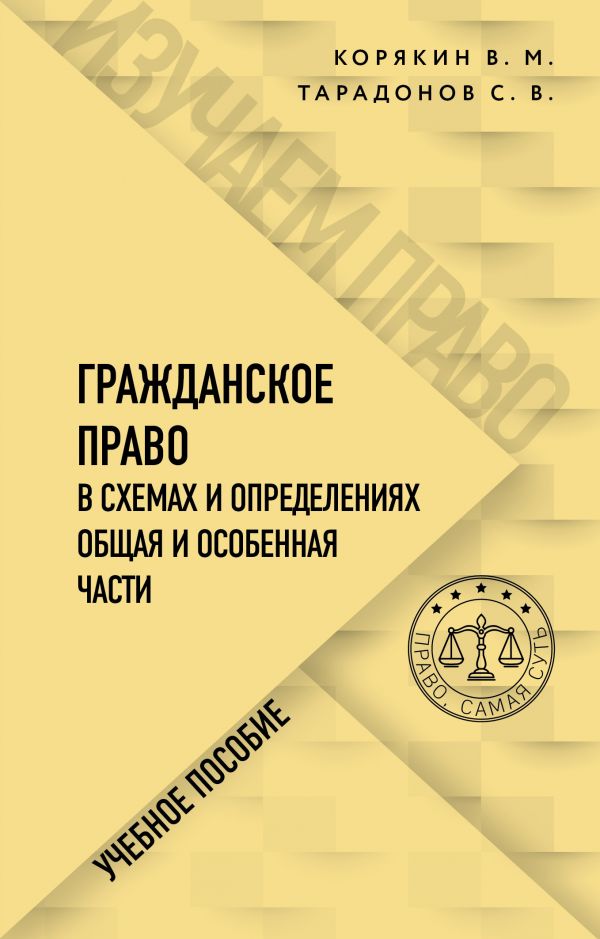 КОРЯКИН В. М.
ТАРАДОНОВ С. В.

ИЗУЧАЕМ ПРАВО

ГРАЖДАНСКОЕ ПРАВО
В СХЕМАХ И ОПРЕДЕЛЕНИЯХ
ОБЩАЯ И ОСОБЕННАЯ ЧАСТИ

ПРАВО. САМАЯ СУТЬ

УЧЕБНОЕ ПОСОБИЕ